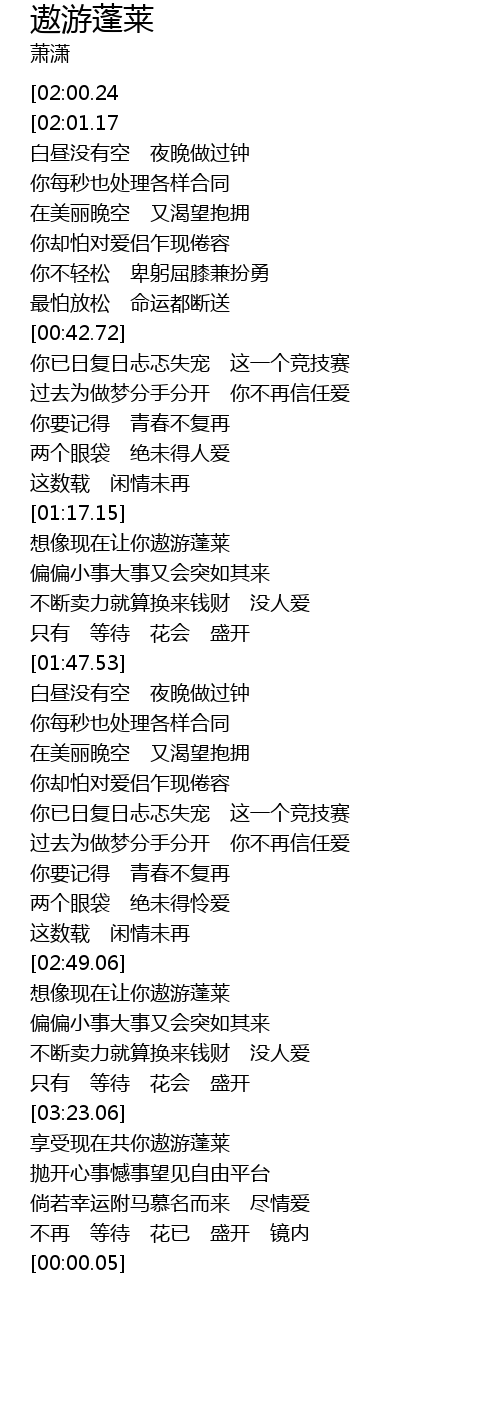 遨游蓬莱
萧潇

[02:00.24
[02:01.17
白昼没有空　夜晚做过钟
你每秒也处理各样合同
在美丽晚空　又渴望抱拥
你却怕对爱侣乍现倦容
你不轻松　卑躬屈膝兼扮勇
最怕放松　命运都断送
[00:42.72]
你已日复日忐忑失宠　这一个竞技赛
过去为做梦分手分开　你不再信任爱
你要记得　青春不复再
两个眼袋　绝未得人爱
这数载　闲情未再
[01:17.15]
想像现在让你遨游蓬莱
偏偏小事大事又会突如其来
不断卖力就算换来钱财　没人爱
只有　等待　花会　盛开
[01:47.53]
白昼没有空　夜晚做过钟
你每秒也处理各样合同
在美丽晚空　又渴望抱拥
你却怕对爱侣乍现倦容
你已日复日忐忑失宠　这一个竞技赛
过去为做梦分手分开　你不再信任爱
你要记得　青春不复再
两个眼袋　绝未得怜爱
这数载　闲情未再
[02:49.06]
想像现在让你遨游蓬莱
偏偏小事大事又会突如其来
不断卖力就算换来钱财　没人爱
只有　等待　花会　盛开
[03:23.06]
享受现在共你遨游蓬莱
抛开心事憾事望见自由平台
倘若幸运附马慕名而来　尽情爱
不再　等待　花已　盛开　镜内
[00:00.05]